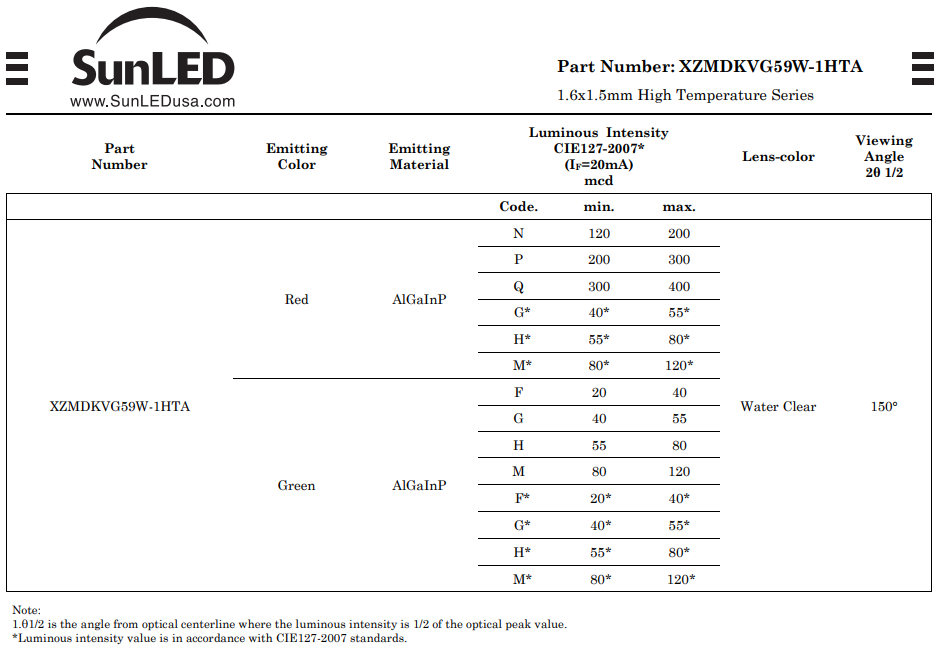 SunLED
www.SunLEDusa.com

Part Number: XZMDKVG59W-1HTA
1.6x1.5mm High Temperature Series

| Part Number | Emitting Color | Emitting Material | Luminous Intensity CIE127-2007* ($I_F$=20mA) mcd Code. | min. | max. | Lens-color | Viewing Angle 2θ 1/2 |
|---|---|---|---|---|---|---|---|
| XZMDKVG59W-1HTA | Red | AlGaInP | N | 120 | 200 | Water Clear | 150° |
| | | | P | 200 | 300 | | |
| | | | Q | 300 | 400 | | |
| | | | G* | 40* | 55* | | |
| | | | H* | 55* | 80* | | |
| | | | M* | 80* | 120* | | |
| | Green | AlGaInP | F | 20 | 40 | | |
| | | | G | 40 | 55 | | |
| | | | H | 55 | 80 | | |
| | | | M | 80 | 120 | | |
| | | | F* | 20* | 40* | | |
| | | | G* | 40* | 55* | | |
| | | | H* | 55* | 80* | | |
| | | | M* | 80* | 120* | | |

Note:
1.θ1/2 is the angle from optical centerline where the luminous intensity is 1/2 of the optical peak value.
*Luminous intensity value is in accordance with CIE127-2007 standards.